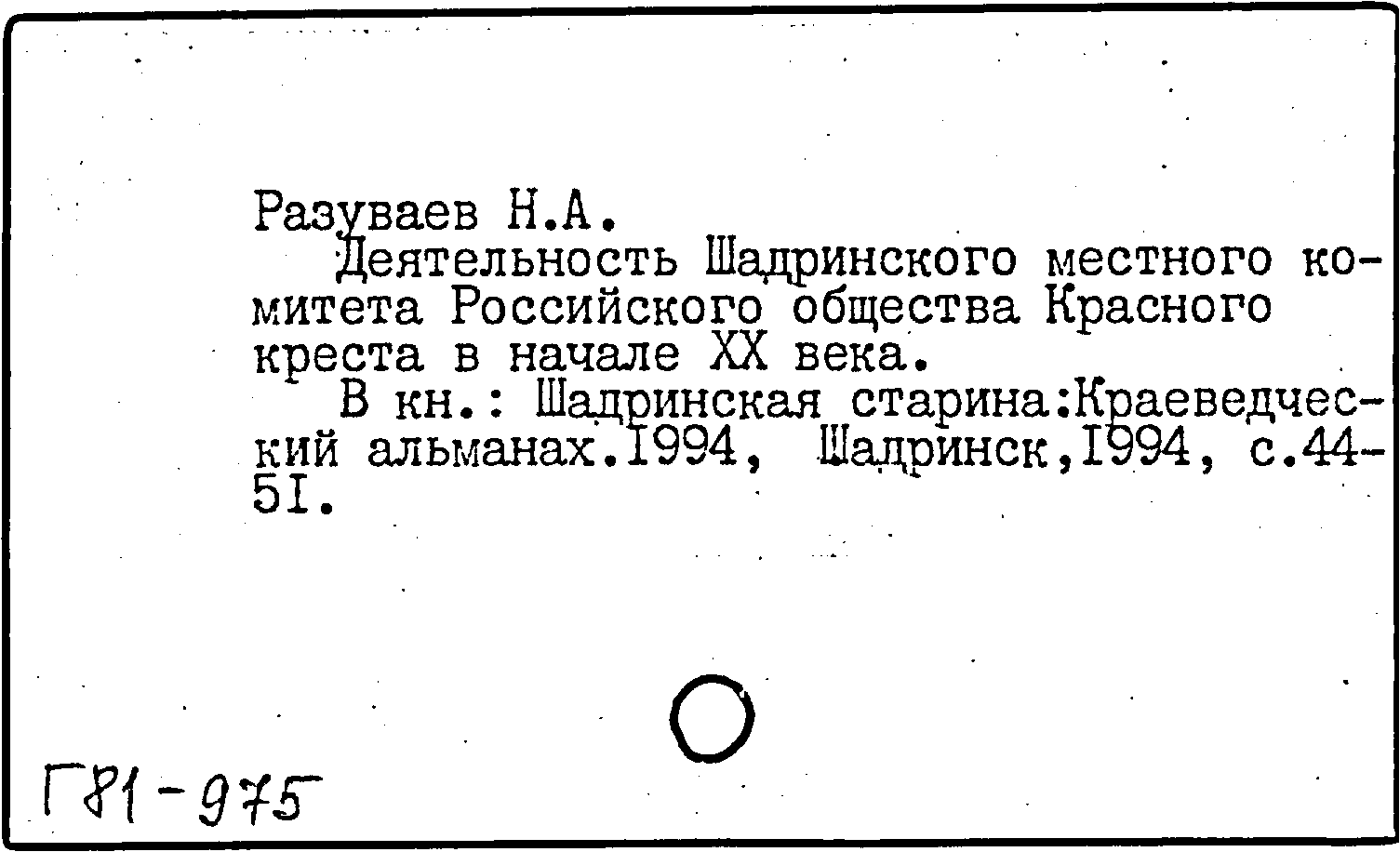 Разуваев Н.А.

Деятельность Шадринского местного комитета Российского общества Красного креста в начале XX века.

В кн.: Шадринская старина:Краеведческий альманах.I994, Шадринск,I994, с.44-5I.

Г81-975